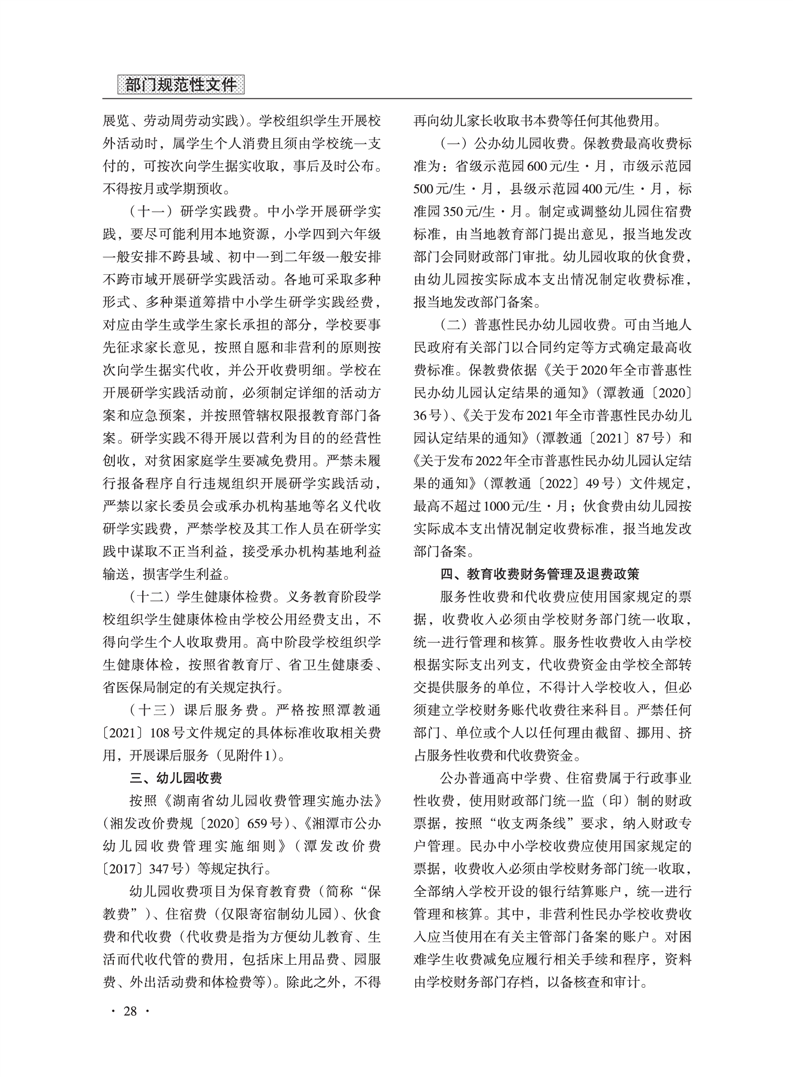 部门规范性文件

展览、劳动周劳动实践）。学校组织学生开展校外活动时，属学生个人消费且须由学校统一支付的，可按次向学生据实收取，事后及时公布。不得按月或学期预收。

（十一）研学实践费。中小学开展研学实践，要尽可能利用本地资源，小学四到六年级一般安排不跨县域、初中一到二年级一般安排不跨市域开展研学实践活动。各地可采取多种形式、多种渠道筹措中小学生研学实践经费，对应由学生或学生家长承担的部分，学校要事先征求家长意见，按照自愿和非营利的原则按次向学生据实代收，并公开收费明细。学校在开展研学实践活动前，必须制定详细的活动方案和应急预案，并按照管辖权限报教育部门备案。研学实践不得开展以营利为目的的经营性创收，对贫困家庭学生要减免费用。严禁未履行报备程序自行违规组织开展研学实践活动，严禁以家长委员会或承办机构基地等名义代收研学实践费，严禁学校及其工作人员在研学实践中谋取不正当利益，接受承办机构基地利益输送，损害学生利益。

（十二）学生健康体检费。义务教育阶段学校组织学生健康体检由学校公用经费支出，不得向学生个人收取费用。高中阶段学校组织学生健康体检，按照省教育厅、省卫生健康委、省医保局制定的有关规定执行。

（十三）课后服务费。严格按照潭教通〔2021〕108号文件规定的具体标准收取相关费用，开展课后服务（见附件1）。

三、幼儿园收费

按照《湖南省幼儿园收费管理实施办法》（湘发改价费规〔2020〕659号）、《湘潭市公办幼儿园收费管理实施细则》（潭发改价费〔2017〕347号）等规定执行。

幼儿园收费项目为保育教育费（简称“保教费”）、住宿费（仅限寄宿制幼儿园）、伙食费和代收费（代收费是指为方便幼儿教育、生活而代收代管的费用，包括床上用品费、园服费、外出活动费和体检费等）。除此之外，不得再向幼儿家长收取书本费等任何其他费用。

（一）公办幼儿园收费。保教费最高收费标准为：省级示范园600元/生·月，市级示范园500元/生·月，县级示范园400元/生·月，标准园350元/生·月。制定或调整幼儿园住宿费标准，由当地教育部门提出意见，报当地发改部门会同财政部门审批。幼儿园收取的伙食费，由幼儿园按实际成本支出情况制定收费标准，报当地发改部门备案。

（二）普惠性民办幼儿园收费。可由当地人民政府有关部门以合同约定等方式确定最高收费标准。保教费依据《关于2020年全市普惠性民办幼儿园认定结果的通知》（潭教通〔2020〕36号）、《关于发布2021年全市普惠性民办幼儿园认定结果的通知》（潭教通〔2021〕87号）和《关于发布2022年全市普惠性民办幼儿园认定结果的通知》（潭教通〔2022〕49号）文件规定，最高不超过1000元/生·月；伙食费由幼儿园按实际成本支出情况制定收费标准，报当地发改部门备案。

四、教育收费财务管理及退费政策

服务性收费和代收费应使用国家规定的票据，收费收入必须由学校财务部门统一收取，统一进行管理和核算。服务性收费收入由学校根据实际支出列支，代收费资金由学校全部转交提供服务的单位，不得计入学校收入，但必须建立学校财务账代收费往来科目。严禁任何部门、单位或个人以任何理由截留、挪用、挤占服务性收费和代收费资金。

公办普通高中学费、住宿费属于行政事业性收费，使用财政部门统一监（印）制的财政票据，按照“收支两条线”要求，纳入财政专户管理。民办中小学校收费应使用国家规定的票据，收费收入必须由学校财务部门统一收取，全部纳入学校开设的银行结算账户，统一进行管理和核算。其中，非营利性民办学校收费收入应当使用在有关主管部门备案的账户。对困难学生收费减免应履行相关手续和程序，资料由学校财务部门存档，以备核查和审计。

· 28 ·